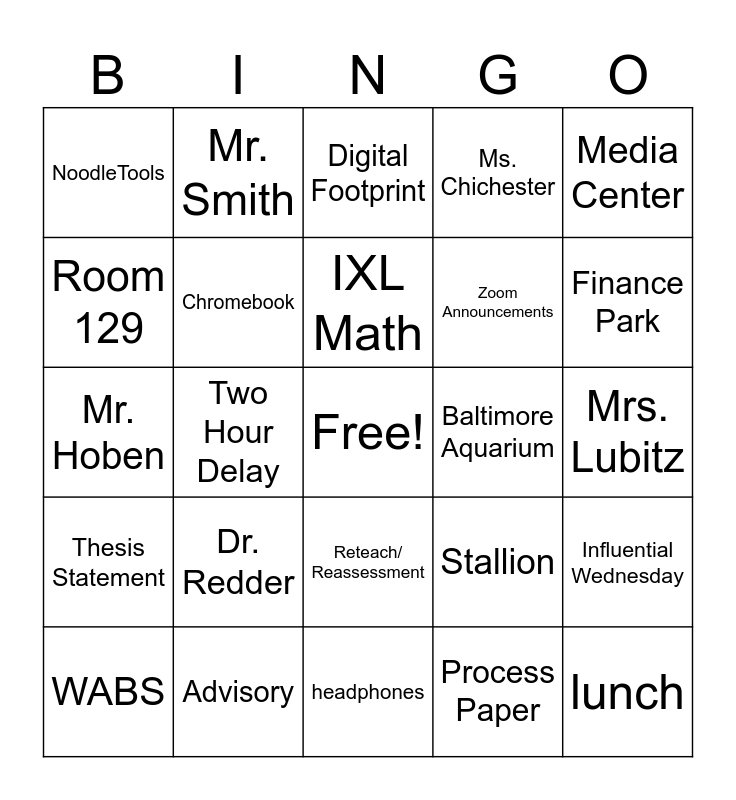 | B | I | N | G | O |
|---|---|---|---|---|
| NoodleTools | Mr. Smith | Digital Footprint | Ms. Chichester | Media Center |
| Room 129 | Chromebook | IXL Math | Zoom Announcements | Finance Park |
| Mr. Hoben | Two Hour Delay | Free! | Baltimore Aquarium | Mrs. Lubitz |
| Thesis Statement | Dr. Redder | Reteach/ Reassessment | Stallion | Influential Wednesday |
| WABS | Advisory | headphones | Process Paper | lunch |